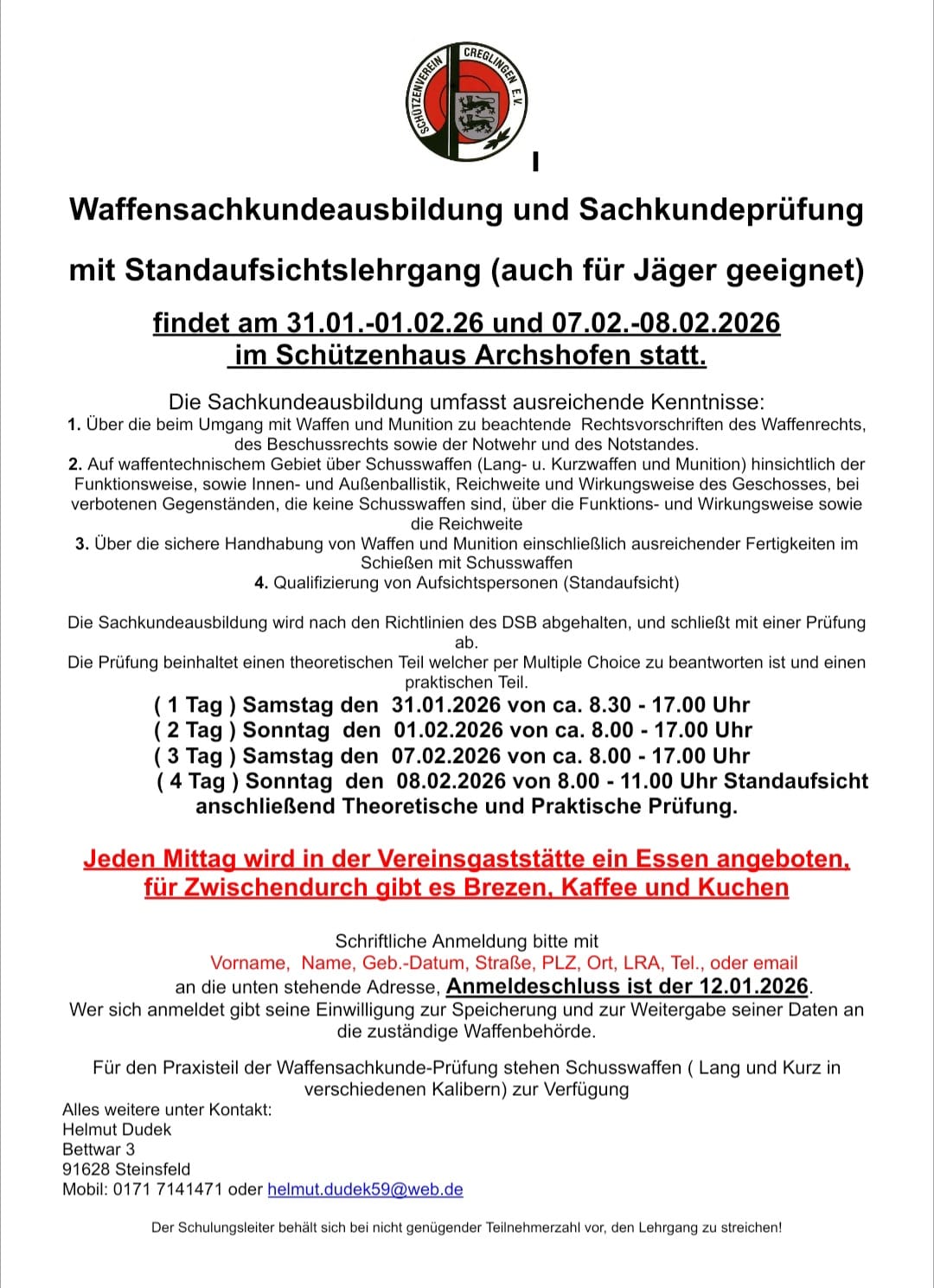 SCHÜTZENVEREIN CREGLINGEN E.V.

I

Waffensachkundeausbildung und Sachkundeprüfung

mit Standaufsichtslehrgang (auch für Jäger geeignet)

findet am 31.01.-01.02.26 und 07.02.-08.02.2026 im Schützenhaus Archshofen statt.

Die Sachkundeausbildung umfasst ausreichende Kenntnisse:
1. Über die beim Umgang mit Waffen und Munition zu beachtende Rechtsvorschriften des Waffenrechts, des Beschussrechts sowie der Notwehr und des Notstandes.
2. Auf waffentechnischem Gebiet über Schusswaffen (Lang- u. Kurzwaffen und Munition) hinsichtlich der Funktionsweise, sowie Innen- und Außenballistik, Reichweite und Wirkungsweise des Geschosses, bei verbotenen Gegenständen, die keine Schusswaffen sind, über die Funktions- und Wirkungsweise sowie die Reichweite
3. Über die sichere Handhabung von Waffen und Munition einschließlich ausreichender Fertigkeiten im Schießen mit Schusswaffen
4. Qualifizierung von Aufsichtspersonen (Standaufsicht)

Die Sachkundeausbildung wird nach den Richtlinien des DSB abgehalten, und schließt mit einer Prüfung ab.
Die Prüfung beinhaltet einen theoretischen Teil welcher per Multiple Choice zu beantworten ist und einen praktischen Teil.
( 1 Tag ) Samstag den 31.01.2026 von ca. 8.30 - 17.00 Uhr
( 2 Tag ) Sonntag den 01.02.2026 von ca. 8.00 - 17.00 Uhr
( 3 Tag ) Samstag den 07.02.2026 von ca. 8.00 - 17.00 Uhr
( 4 Tag ) Sonntag den 08.02.2026 von 8.00 - 11.00 Uhr Standaufsicht anschließend Theoretische und Praktische Prüfung.

Jeden Mittag wird in der Vereinsgaststätte ein Essen angeboten, für Zwischendurch gibt es Brezen, Kaffee und Kuchen

Schriftliche Anmeldung bitte mit
Vorname, Name, Geb.-Datum, Straße, PLZ, Ort, LRA, Tel., oder email
an die unten stehende Adresse, Anmeldeschluss ist der 12.01.2026.
Wer sich anmeldet gibt seine Einwilligung zur Speicherung und zur Weitergabe seiner Daten an die zuständige Waffenbehörde.

Für den Praxisteil der Waffensachkunde-Prüfung stehen Schusswaffen ( Lang und Kurz in verschiedenen Kalibern) zur Verfügung

Alles weitere unter Kontakt:
Helmut Dudek
Bettwar 3
91628 Steinsfeld
Mobil: 0171 7141471 oder helmut.dudek59@web.de

Der Schulungsleiter behält sich bei nicht genügender Teilnehmerzahl vor, den Lehrgang zu streichen!